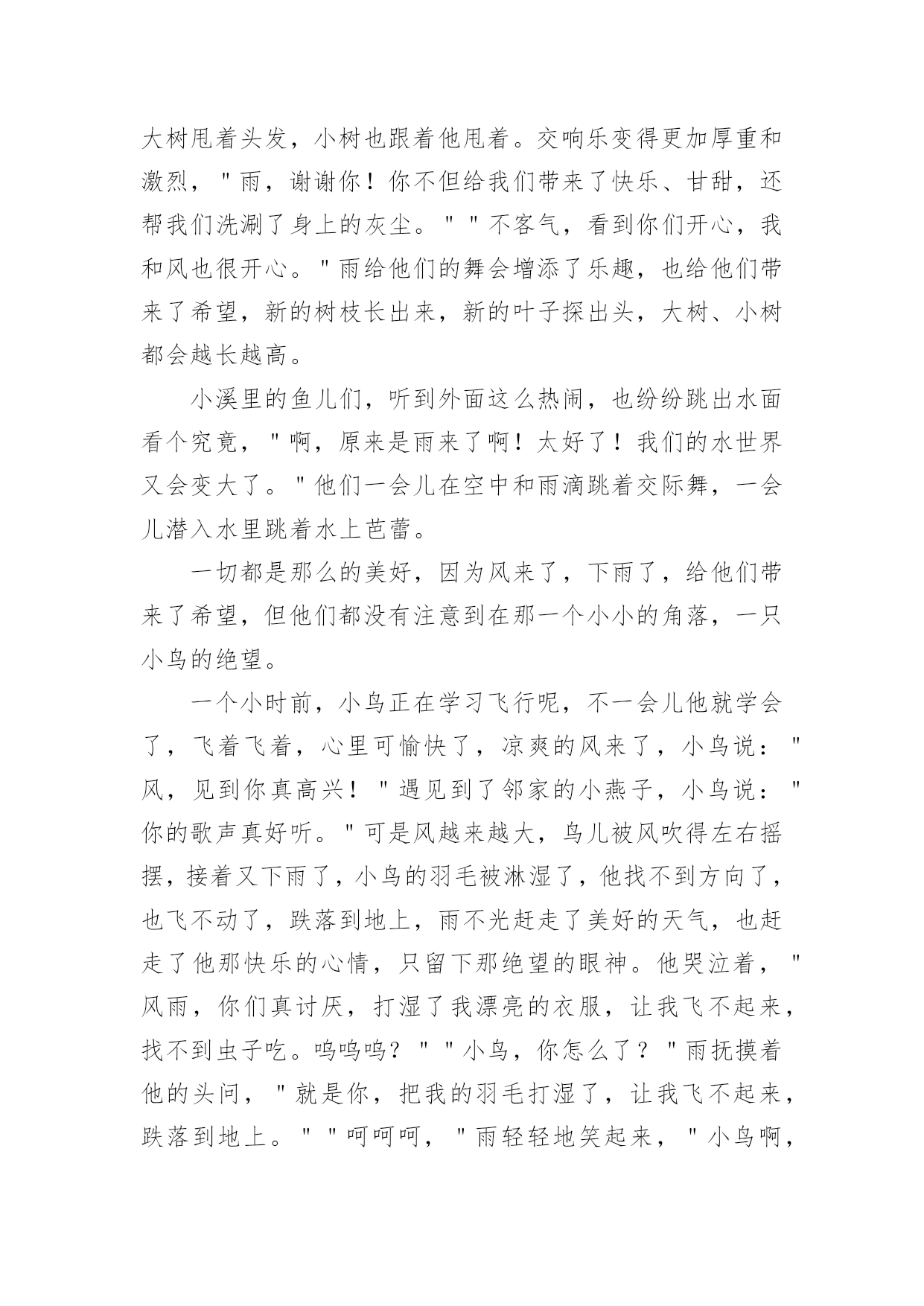 大树甩着头发，小树也跟着他甩着。交响乐变得更加厚重和激烈，"雨，谢谢你！你不但给我们带来了快乐、甘甜，还帮我们洗涮了身上的灰尘。""不客气，看到你们开心，我和风也很开心。"雨给他们的舞会增添了乐趣，也给他们带来了希望，新的树枝长出来，新的叶子探出头，大树、小树都会越长越高。

小溪里的鱼儿们，听到外面这么热闹，也纷纷跳出水面看个究竟，"啊，原来是雨来了啊！太好了！我们的水世界又会变大了。"他们一会儿在空中和雨滴跳着交际舞，一会儿潜入水里跳着水上芭蕾。

一切都是那么的美好，因为风来了，下雨了，给他们带来了希望，但他们都没有注意到在那一个小小的角落，一只小鸟的绝望。

一个小时前，小鸟正在学习飞行呢，不一会儿他就学会了，飞着飞着，心里可愉快了，凉爽的风来了，小鸟说："风，见到你真高兴！"遇见到了邻家的小燕子，小鸟说："你的歌声真好听。"可是风越来越大，鸟儿被风吹得左右摇摆，接着又下雨了，小鸟的羽毛被淋湿了，他找不到方向了，也飞不动了，跌落到地上，雨不光赶走了美好的天气，也赶走了他那快乐的心情，只留下那绝望的眼神。他哭泣着，"风雨，你们真讨厌，打湿了我漂亮的衣服，让我飞不起来，找不到虫子吃。呜呜呜？""小鸟，你怎么了？"雨抚摸着他的头问，"就是你，把我的羽毛打湿了，让我飞不起来，跌落到地上。""呵呵呵，"雨轻轻地笑起来，"小鸟啊，